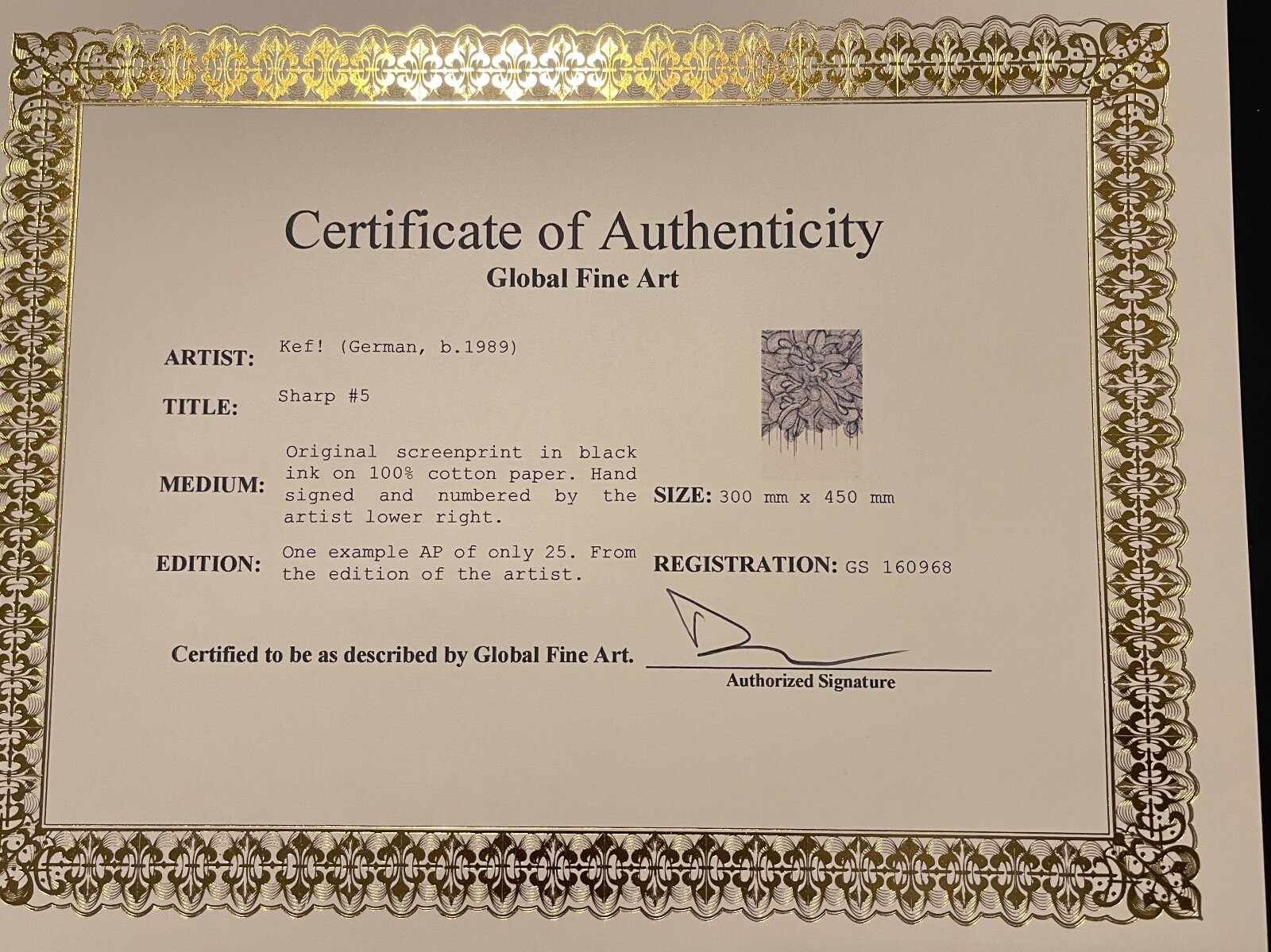 Certificate of Authenticity
Global Fine Art

ARTIST: Kef! (German, b.1989)

TITLE: Sharp #5

MEDIUM: Original screenprint in black ink on 100% cotton paper. Hand signed and numbered by the artist lower right.

SIZE: 300 mm x 450 mm

EDITION: One example AP of only 25. From the edition of the artist.

REGISTRATION: GS 160968

Certified to be as described by Global Fine Art.

Authorized Signature